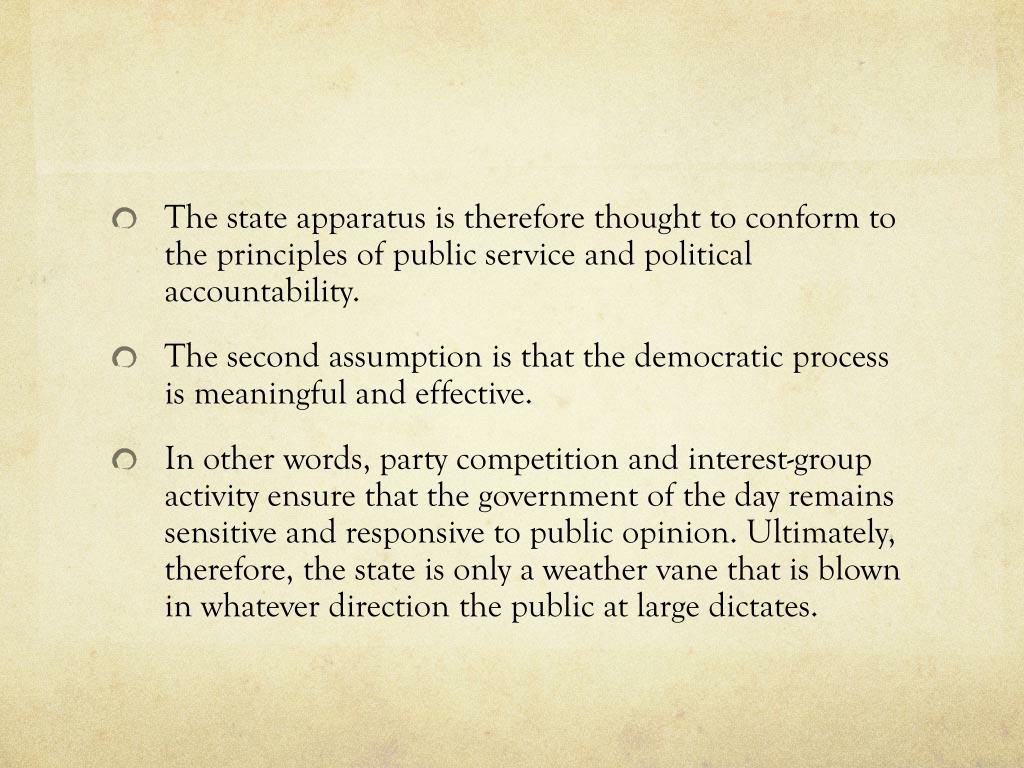 The state apparatus is therefore thought to conform to the principles of public service and political accountability.

The second assumption is that the democratic process is meaningful and effective.

In other words, party competition and interest-group activity ensure that the government of the day remains sensitive and responsive to public opinion. Ultimately, therefore, the state is only a weather vane that is blown in whatever direction the public at large dictates.